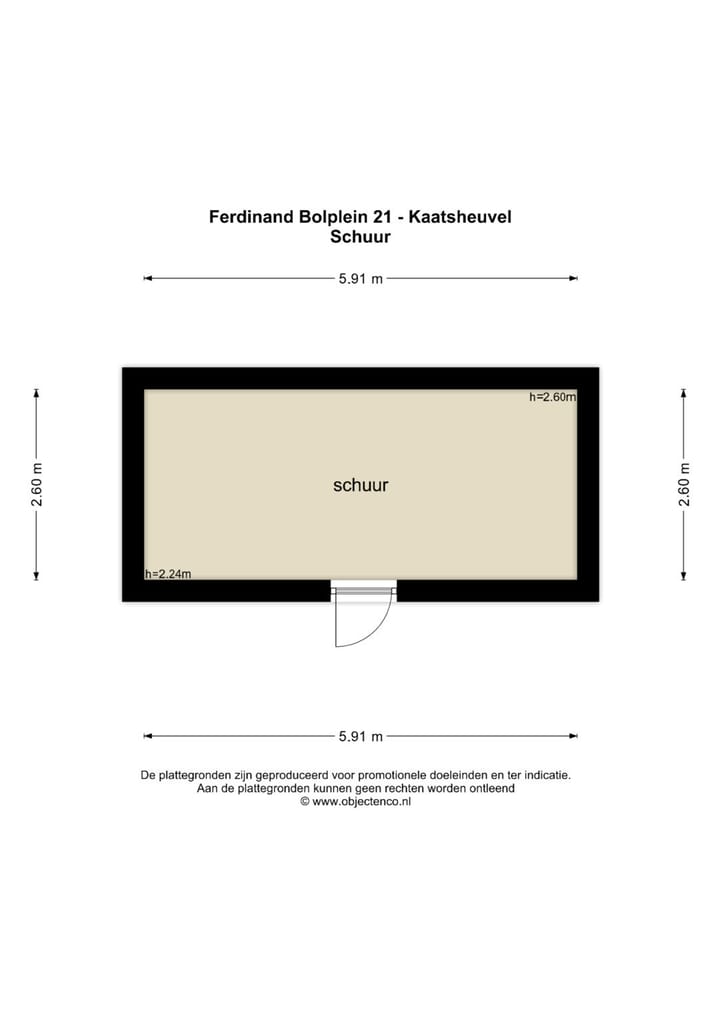 Ferdinand Bolplein 21 - Kaatsheuvel
Schuur

5.91 m

2.60 m

h=2.60m

schuur

h=2.24m

2.60 m

5.91 m

De plattegronden zijn geproduceerd voor promotionele doeleinden en ter indicatie.
Aan de plattegronden kunnen geen rechten worden ontleend
© www.objectenco.nl